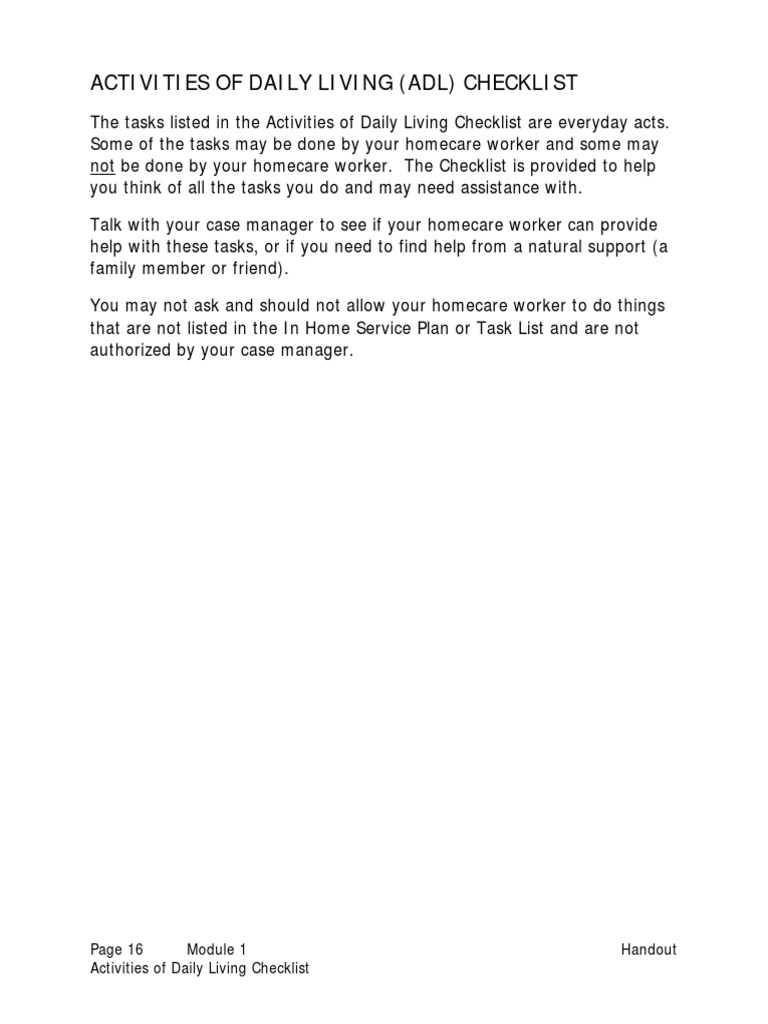 ACTIVITIES OF DAILY LIVING (ADL) CHECKLIST

The tasks listed in the Activities of Daily Living Checklist are everyday acts. Some of the tasks may be done by your homecare worker and some may not be done by your homecare worker. The Checklist is provided to help you think of all the tasks you do and may need assistance with.

Talk with your case manager to see if your homecare worker can provide help with these tasks, or if you need to find help from a natural support (a family member or friend).

You may not ask and should not allow your homecare worker to do things that are not listed in the In Home Service Plan or Task List and are not authorized by your case manager.

Page 16 Module 1 Handout
Activities of Daily Living Checklist